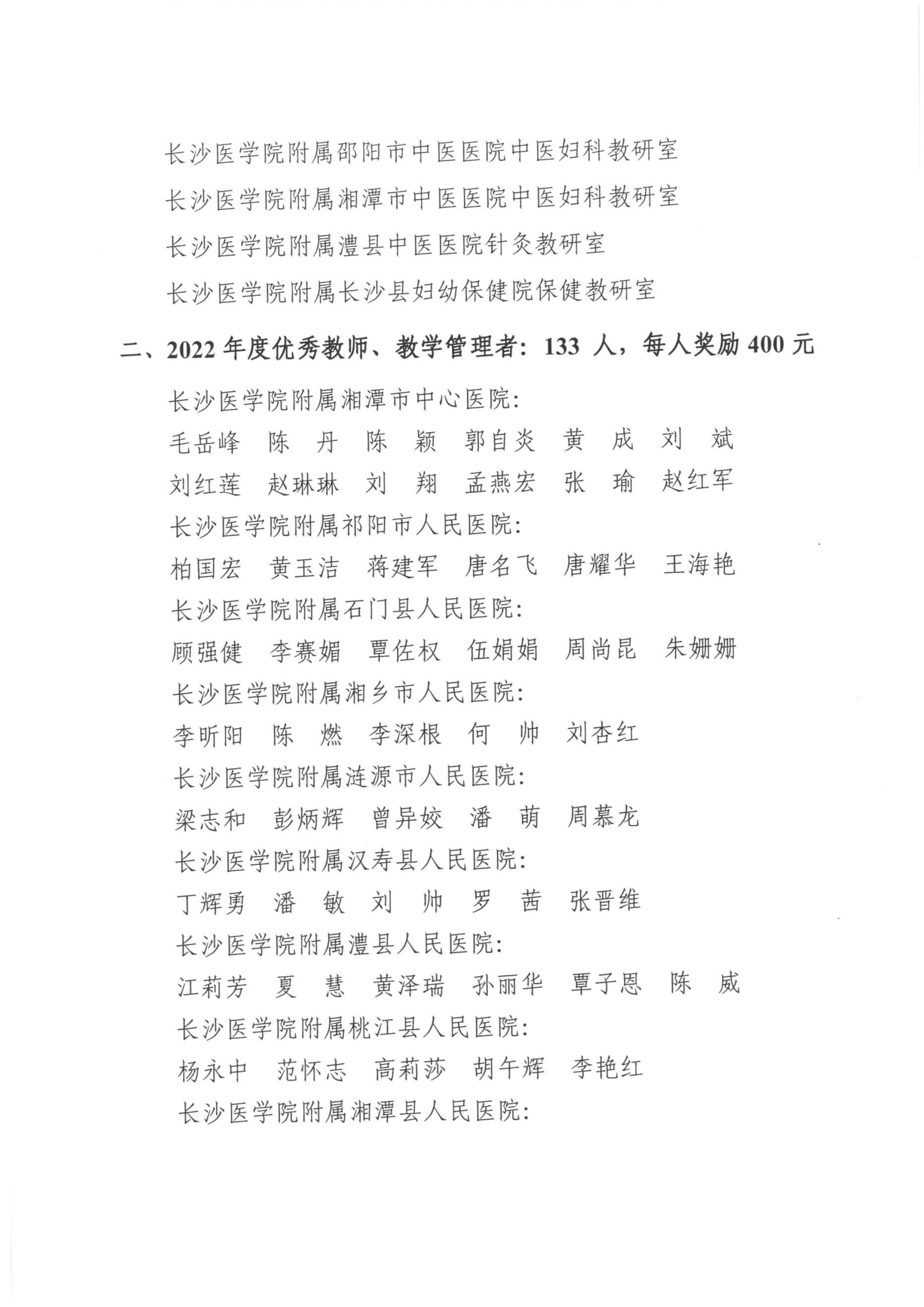 长沙医学院附属邵阳市中医医院中医妇科教研室

长沙医学院附属湘潭市中医医院中医妇科教研室

长沙医学院附属澧县中医医院针灸教研室

长沙医学院附属长沙县妇幼保健院保健教研室

二、2022 年度优秀教师、教学管理者：133 人，每人奖励 400 元

长沙医学院附属湘潭市中心医院：

毛岳峰　陈　丹　陈　颖　郭自炎　黄　成　刘　斌

刘红莲　赵琳琳　刘　翔　孟燕宏　张　瑜　赵红军

长沙医学院附属祁阳市人民医院：

柏国宏　黄玉洁　蒋建军　唐名飞　唐耀华　王海艳

长沙医学院附属石门县人民医院：

顾强健　李赛媚　覃佐权　伍娟娟　周尚昆　朱姗姗

长沙医学院附属湘乡市人民医院：

李昕阳　陈　燃　李深根　何　帅　刘杏红

长沙医学院附属涟源市人民医院：

梁志和　彭炳辉　曾异姣　潘　萌　周慕龙

长沙医学院附属汉寿县人民医院：

丁辉勇　潘　敏　刘　帅　罗　茜　张晋维

长沙医学院附属澧县人民医院：

江莉芳　夏　慧　黄泽瑞　孙丽华　覃子恩　陈　威

长沙医学院附属桃江县人民医院：

杨永中　范怀志　高莉莎　胡午辉　李艳红

长沙医学院附属湘潭县人民医院：